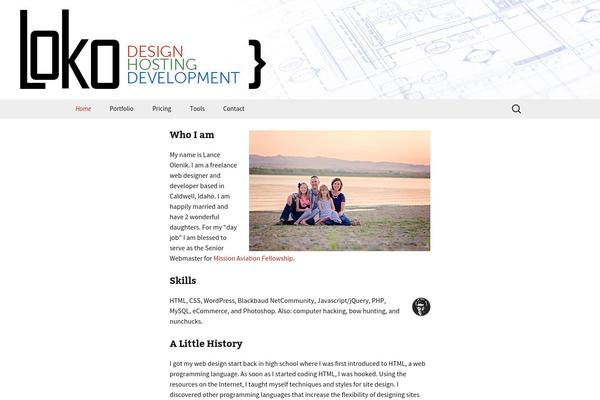 LOKO DESIGN HOSTING DEVELOPMENT }

Home Portfolio Pricing Tools Contact

Who I am

My name is Lance Olenik. I am a freelance web designer and developer based in Caldwell, Idaho. I am happily married and have 2 wonderful daughters. For my "day job" I am blessed to serve as the Senior Webmaster for Mission Aviation Fellowship.

Skills

HTML, CSS, WordPress, Blackbaud NetCommunity, Javascript/jQuery, PHP, MySQL, eCommerce, and Photoshop. Also: computer hacking, bow hunting, and nunchucks.

A Little History

I got my web design start back in high school where I was first introduced to HTML, a web programming language. As soon as I started coding HTML, I was hooked. Using the resources on the Internet, I taught myself techniques and styles for site design. I discovered other programming languages that increase the flexibility of designing sites